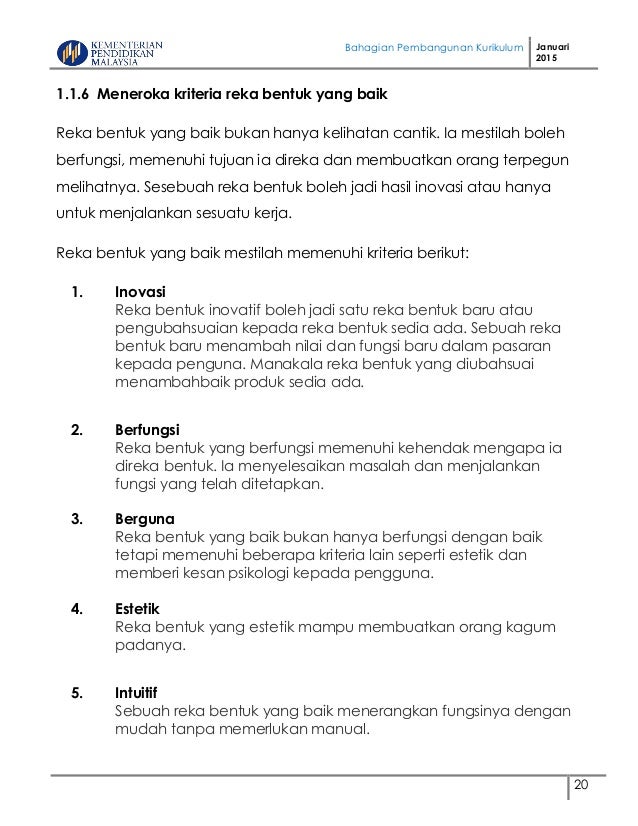 KEMENTERIAN PENDIDIKAN MALAYSIA

Bahagian Pembangunan Kurikulum

Januari 2015

1.1.6 Meneroka kriteria reka bentuk yang baik

Reka bentuk yang baik bukan hanya kelihatan cantik. Ia mestilah boleh berfungsi, memenuhi tujuan ia direka dan membuatkan orang terpegun melihatnya. Sesebuah reka bentuk boleh jadi hasil inovasi atau hanya untuk menjalankan sesuatu kerja.

Reka bentuk yang baik mestilah memenuhi kriteria berikut:

1. Inovasi
Reka bentuk inovatif boleh jadi satu reka bentuk baru atau pengubahsuaian kepada reka bentuk sedia ada. Sebuah reka bentuk baru menambah nilai dan fungsi baru dalam pasaran kepada penguna. Manakala reka bentuk yang diubahsuai menambahbaik produk sedia ada.

2. Berfungsi
Reka bentuk yang berfungsi memenuhi kehendak mengapa ia direka bentuk. Ia menyelesaikan masalah dan menjalankan fungsi yang telah ditetapkan.

3. Berguna
Reka bentuk yang baik bukan hanya berfungsi dengan baik tetapi memenuhi beberapa kriteria lain seperti estetik dan memberi kesan psikologi kepada pengguna.

4. Estetik
Reka bentuk yang estetik mampu membuatkan orang kagum padanya.

5. Intuitif
Sebuah reka bentuk yang baik menerangkan fungsinya dengan mudah tanpa memerlukan manual.

20